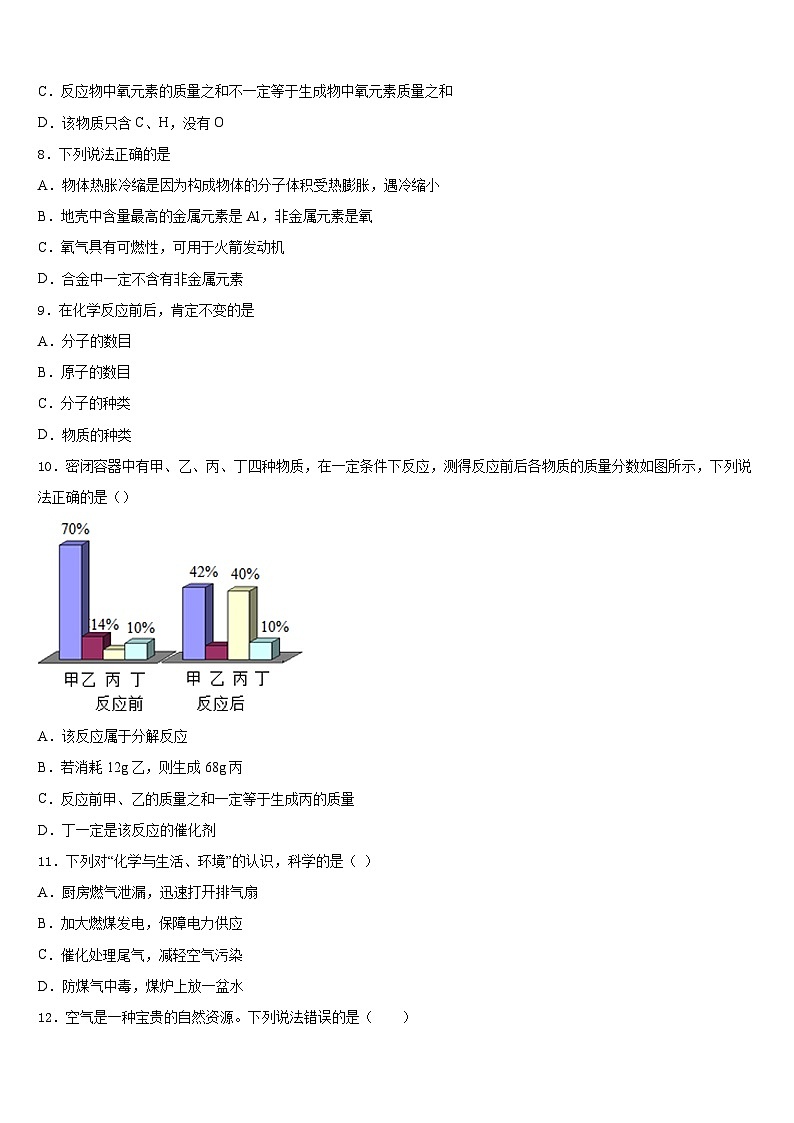 C．反应物中氧元素的质量之和不一定等于生成物中氧元素质量之和

D．该物质只含 C、H，没有 O

8．下列说法正确的是

A．物体热胀冷缩是因为构成物体的分子体积受热膨胀，遇冷缩小

B．地壳中含量最高的金属元素是 Al，非金属元素是氧

C．氧气具有可燃性，可用于火箭发动机

D．合金中一定不含有非金属元素

9．在化学反应前后，肯定不变的是

A．分子的数目

B．原子的数目

C．分子的种类

D．物质的种类

10．密闭容器中有甲、乙、丙、丁四种物质，在一定条件下反应，测得反应前后各物质的质量分数如图所示，下列说法正确的是（）

70%
14%
10%
42%
40%
10%
甲 乙 丙 丁
反应前
甲 乙 丙 丁
反应后

A．该反应属于分解反应

B．若消耗 12g 乙，则生成 68g 丙

C．反应前甲、乙的质量之和一定等于生成丙的质量

D．丁一定是该反应的催化剂

11．下列对“化学与生活、环境”的认识，科学的是（ ）

A．厨房燃气泄漏，迅速打开排气扇

B．加大燃煤发电，保障电力供应

C．催化处理尾气，减轻空气污染

D．防煤气中毒，煤炉上放一盆水

12．空气是一种宝贵的自然资源。下列说法错误的是（　　）